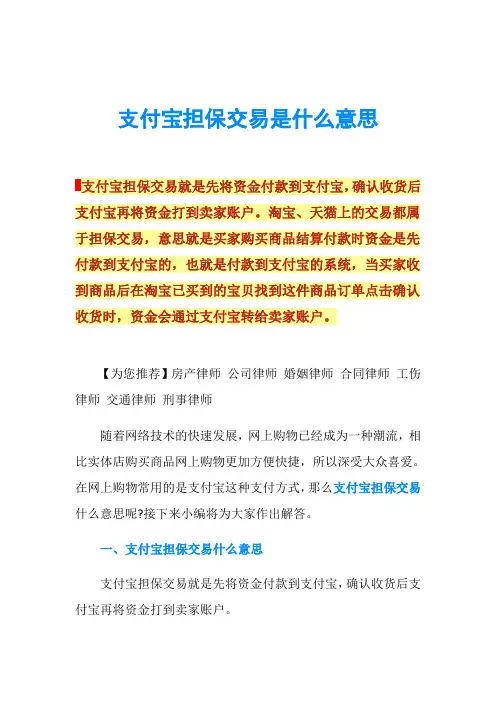 支付宝担保交易是什么意思

支付宝担保交易就是先将资金付款到支付宝，确认收货后支付宝再将资金打到卖家账户。淘宝、天猫上的交易都属于担保交易，意思就是买家购买商品结算付款时资金是先付款到支付宝的，也就是付款到支付宝的系统，当买家收到商品后在淘宝已买到的宝贝找到这件商品订单点击确认收货时，资金会通过支付宝转给卖家账户。

【为您推荐】房产律师 公司律师 婚姻律师 合同律师 工伤律师 交通律师 刑事律师

随着网络技术的快速发展，网上购物已经成为一种潮流，相比实体店购买商品网上购物更加方便快捷，所以深受大众喜爱。在网上购物常用的是支付宝这种支付方式，那么支付宝担保交易什么意思呢?接下来小编将为大家作出解答。

一、支付宝担保交易什么意思

支付宝担保交易就是先将资金付款到支付宝，确认收货后支付宝再将资金打到卖家账户。